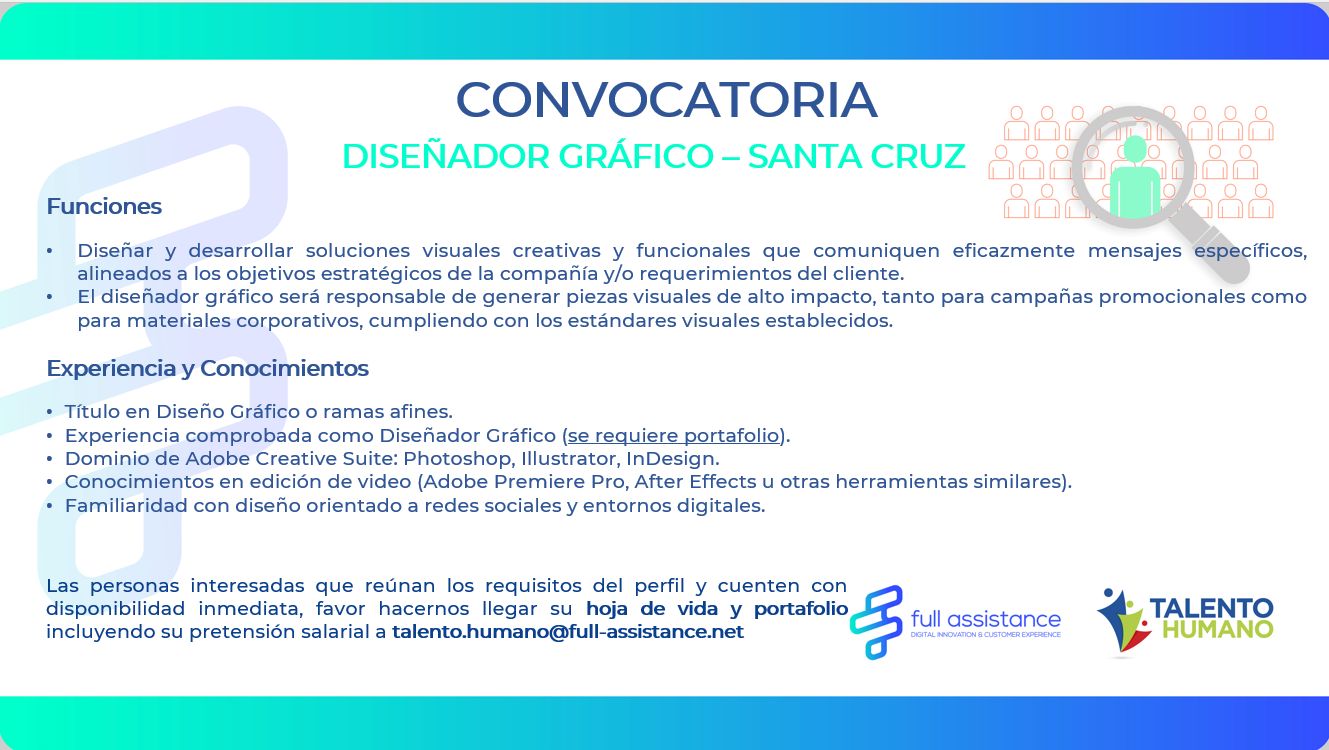 CONVOCATORIA
DISEÑADOR GRÁFICO – SANTA CRUZ

Funciones

• Diseñar y desarrollar soluciones visuales creativas y funcionales que comuniquen eficazmente mensajes específicos, alineados a los objetivos estratégicos de la compañía y/o requerimientos del cliente.
• El diseñador gráfico será responsable de generar piezas visuales de alto impacto, tanto para campañas promocionales como para materiales corporativos, cumpliendo con los estándares visuales establecidos.

Experiencia y Conocimientos

• Título en Diseño Gráfico o ramas afines.
• Experiencia comprobada como Diseñador Gráfico (se requiere portafolio).
• Dominio de Adobe Creative Suite: Photoshop, Illustrator, InDesign.
• Conocimientos en edición de video (Adobe Premiere Pro, After Effects u otras herramientas similares).
• Familiaridad con diseño orientado a redes sociales y entornos digitales.

Las personas interesadas que reúnan los requisitos del perfil y cuenten con disponibilidad inmediata, favor hacernos llegar su hoja de vida y portafolio incluyendo su pretensión salarial a talento.humano@full-assistance.net

full assistance
DIGITAL INNOVATION & CUSTOMER EXPERIENCE

TALENTO HUMANO